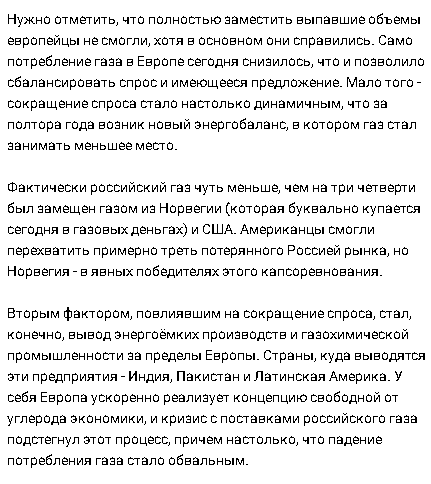 Нужно отметить, что полностью заместить выпавшие объемы европейцы не смогли, хотя в основном они справились. Само потребление газа в Европе сегодня снизилось, что и позволило сбалансировать спрос и имеющееся предложение. Мало того - сокращение спроса стало настолько динамичным, что за полтора года возник новый энергобаланс, в котором газ стал занимать меньшее место.

Фактически российский газ чуть меньше, чем на три четверти был замещен газом из Норвегии (которая буквально купается сегодня в газовых деньгах) и США. Американцы смогли перехватить примерно треть потерянного Россией рынка, но Норвегия - в явных победителях этого капсоревнования.

Вторым фактором, повлиявшим на сокращение спроса, стал, конечно, вывод энергоёмких производств и газохимической промышленности за пределы Европы. Страны, куда выводятся эти предприятия - Индия, Пакистан и Латинская Америка. У себя Европа ускоренно реализует концепцию свободной от углерода экономики, и кризис с поставками российского газа подстегнул этот процесс, причем настолько, что падение потребления газа стало обвальным.